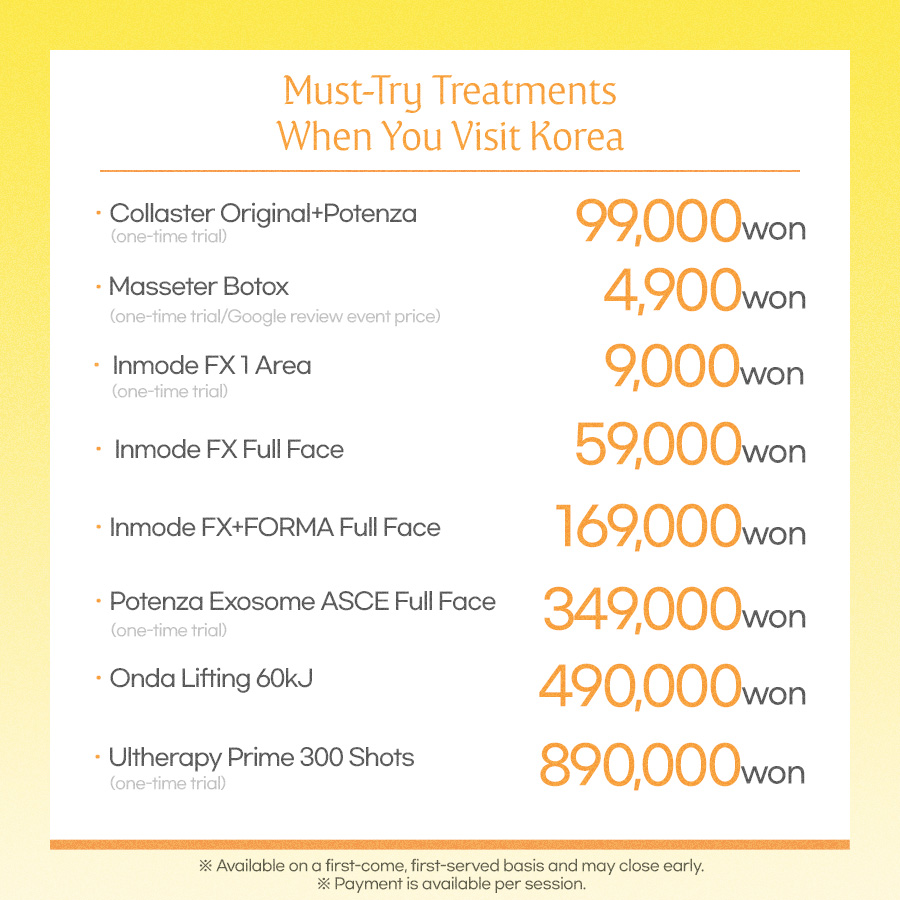 Must-Try Treatments
When You Visit Korea

· Collaster Original+Potenza (one-time trial) 99,000won

· Masseter Botox (one-time trial/Google review event price) 4,900won

· Inmode FX 1 Area (one-time trial) 9,000won

· Inmode FX Full Face 59,000won

· Inmode FX+FORMA Full Face 169,000won

· Potenza Exosome ASCE Full Face (one-time trial) 349,000won

· Onda Lifting 60kJ 490,000won

· Ultherapy Prime 300 Shots (one-time trial) 890,000won

※ Available on a first-come, first-served basis and may close early.
※ Payment is available per session.